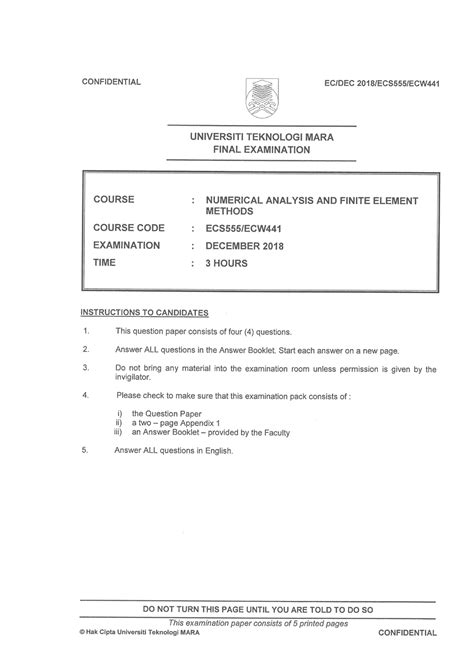 CONFIDENTIAL

EC/DEC 2018/ECS555/ECW441

UNIVERSITI TEKNOLOGI MARA
FINAL EXAMINATION

COURSE : NUMERICAL ANALYSIS AND FINITE ELEMENT METHODS
COURSE CODE : ECS555/ECW441
EXAMINATION : DECEMBER 2018
TIME : 3 HOURS

INSTRUCTIONS TO CANDIDATES

1. This question paper consists of four (4) questions.

2. Answer ALL questions in the Answer Booklet. Start each answer on a new page.

3. Do not bring any material into the examination room unless permission is given by the invigilator.

4. Please check to make sure that this examination pack consists of :

i) the Question Paper
ii) a two – page Appendix 1
iii) an Answer Booklet – provided by the Faculty

5. Answer ALL questions in English.

DO NOT TURN THIS PAGE UNTIL YOU ARE TOLD TO DO SO

This examination paper consists of 5 printed pages

© Hak Cipta Universiti Teknologi MARA

CONFIDENTIAL